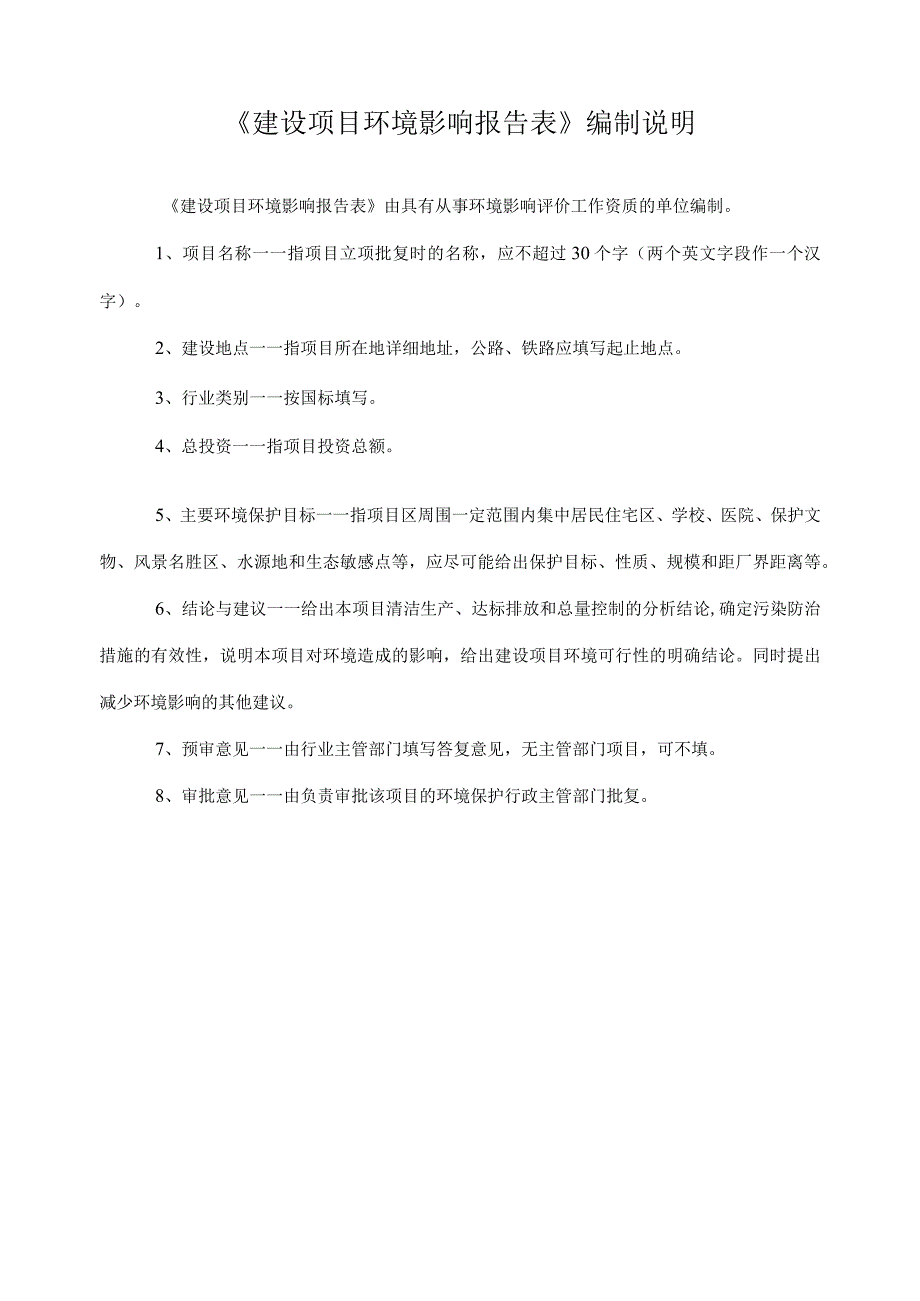 《建设项目环境影响报告表》编制说明

《建设项目环境影响报告表》由具有从事环境影响评价工作资质的单位编制。

1、项目名称一一指项目立项批复时的名称，应不超过30个字（两个英文字段作一个汉字）。

2、建设地点一一指项目所在地详细地址，公路、铁路应填写起止地点。

3、行业类别一一按国标填写。

4、总投资一一指项目投资总额。

5、主要环境保护目标一一指项目区周围一定范围内集中居民住宅区、学校、医院、保护文物、风景名胜区、水源地和生态敏感点等，应尽可能给出保护目标、性质、规模和距厂界距离等。

6、结论与建议一一给出本项目清洁生产、达标排放和总量控制的分析结论,确定污染防治措施的有效性，说明本项目对环境造成的影响，给出建设项目环境可行性的明确结论。同时提出减少环境影响的其他建议。

7、预审意见一一由行业主管部门填写答复意见，无主管部门项目，可不填。

8、审批意见一一由负责审批该项目的环境保护行政主管部门批复。